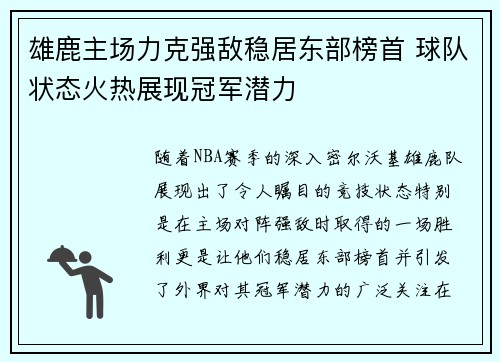 雄鹿主场力克强敌稳居东部榜首 球队状态火热展现冠军潜力

随着NBA赛季的深入密尔沃基雄鹿队展现出了令人瞩目的竞技状态特别是在主场对阵强敌时取得的一场胜利更是让他们稳居东部榜首并引发了外界对其冠军潜力的广泛关注在